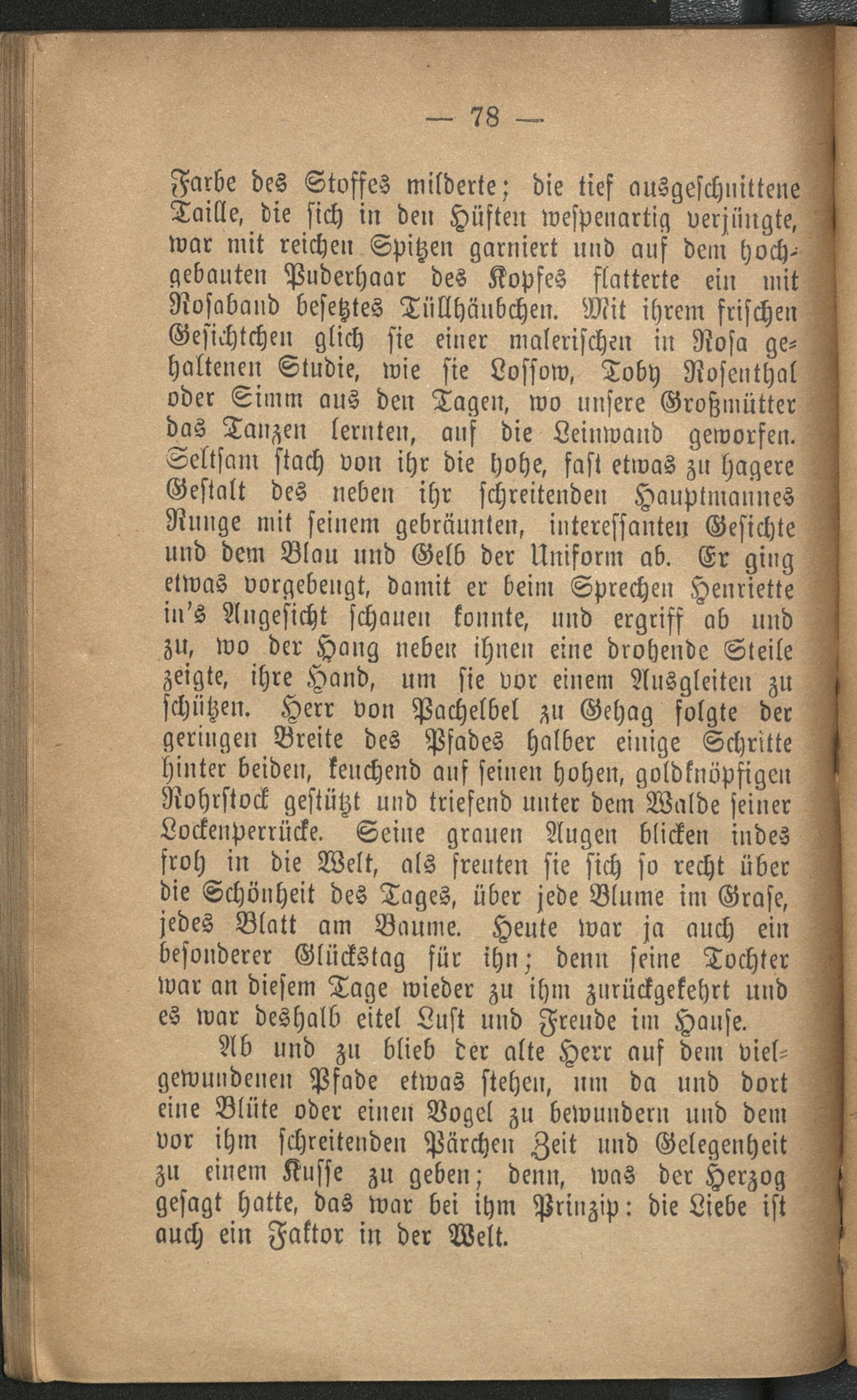 — 78 —

Farbe des Stoffes milderte; die tief ausgeschnittene Taille, die sich in den Hüften wespenartig verjüngte, war mit reichen Spitzen garniert und auf dem hochgebauten Puderhaar des Kopfes flatterte ein mit Rosaband besetztes Tüllhäubchen. Mit ihrem frischen Gesichtchen glich sie einer malerischen in Rosa gehaltenen Studie, wie sie Lossow, Toby Rosenthal oder Simm aus den Tagen, wo unsere Großmütter das Tanzen lernten, auf die Leinwand geworfen. Seltsam stach von ihr die hohe, fast etwas zu hagere Gestalt des neben ihr schreitenden Hauptmannes Runge mit seinem gebräunten, interessanten Gesichte und dem Blau und Gelb der Uniform ab. Er ging etwas vorgebeugt, damit er beim Sprechen Henriette in's Angesicht schauen konnte, und ergriff ab und zu, wo der Hang neben ihnen eine drohende Steile zeigte, ihre Hand, um sie vor einem Ausgleiten zu schützen. Herr von Pachelbel zu Gehag folgte der geringen Breite des Pfades halber einige Schritte hinter beiden, keuchend auf seinen hohen, goldknöpfigen Rohrstock gestützt und triefend unter dem Walde seiner Lockenperrücke. Seine grauen Augen blicken indes froh in die Welt, als freuten sie sich so recht über die Schönheit des Tages, über jede Blume im Grase, jedes Blatt am Baume. Heute war ja auch ein besonderer Glückstag für ihn; denn seine Tochter war an diesem Tage wieder zu ihm zurückgekehrt und es war deshalb eitel Lust und Freude im Hause.

Ab und zu blieb der alte Herr auf dem vielgewundenen Pfade etwas stehen, um da und dort eine Blüte oder einen Vogel zu bewundern und dem vor ihm schreitenden Pärchen Zeit und Gelegenheit zu einem Kusse zu geben; denn, was der Herzog gesagt hatte, das war bei ihm Prinzip: die Liebe ist auch ein Faktor in der Welt.